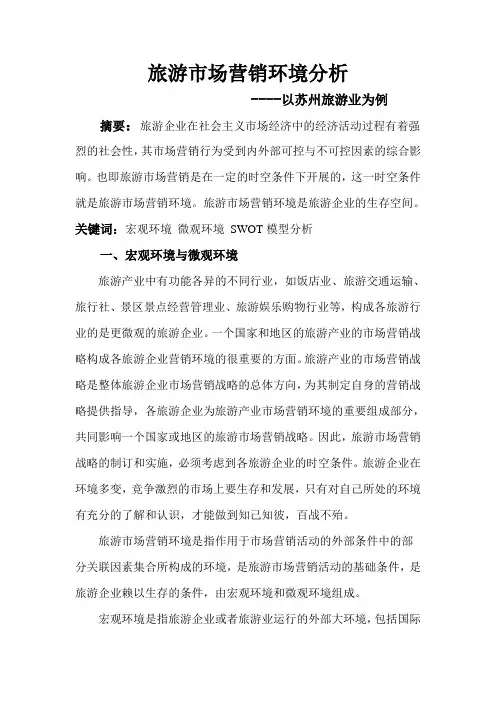 旅游市场营销环境分析

----以苏州旅游业为例

摘要：旅游企业在社会主义市场经济中的经济活动过程有着强烈的社会性，其市场营销行为受到内外部可控与不可控因素的综合影响。也即旅游市场营销是在一定的时空条件下开展的，这一时空条件就是旅游市场营销环境。旅游市场营销环境是旅游企业的生存空间。

关键词：宏观环境 微观环境 SWOT 模型分析

一、宏观环境与微观环境

旅游产业中有功能各异的不同行业，如饭店业、旅游交通运输、旅行社、景区景点经营管理业、旅游娱乐购物行业等，构成各旅游行业的是更微观的旅游企业。一个国家和地区的旅游产业的市场营销战略构成各旅游企业营销环境的很重要的方面。旅游产业的市场营销战略是整体旅游企业市场营销战略的总体方向，为其制定自身的营销战略提供指导，各旅游企业为旅游产业市场营销环境的重要组成部分，共同影响一个国家或地区的旅游市场营销战略。因此，旅游市场营销战略的制订和实施，必须考虑到各旅游企业的时空条件。旅游企业在环境多变，竞争激烈的市场上要生存和发展，只有对自己所处的环境有充分的了解和认识，才能做到知己知彼，百战不殆。

旅游市场营销环境是指作用于市场营销活动的外部条件中的部分关联因素集合所构成的环境，是旅游市场营销活动的基础条件，是旅游企业赖以生存的条件，由宏观环境和微观环境组成。

宏观环境是指旅游企业或者旅游业运行的外部大环境，包括国际